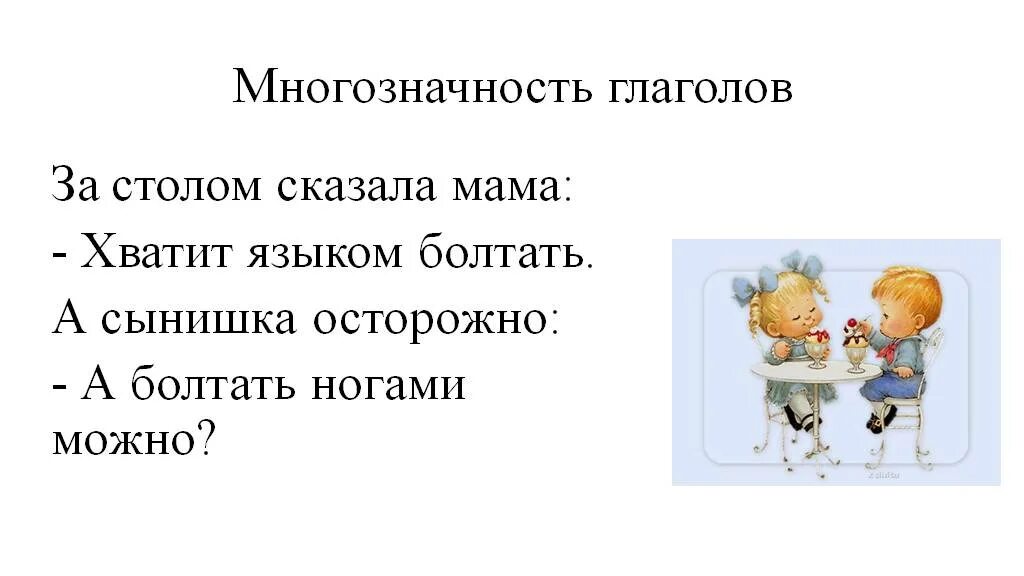 Многозначность глаголов

За столом сказала мама:
- Хватит языком болтать.
А сынишка осторожно:
- А болтать ногами можно?